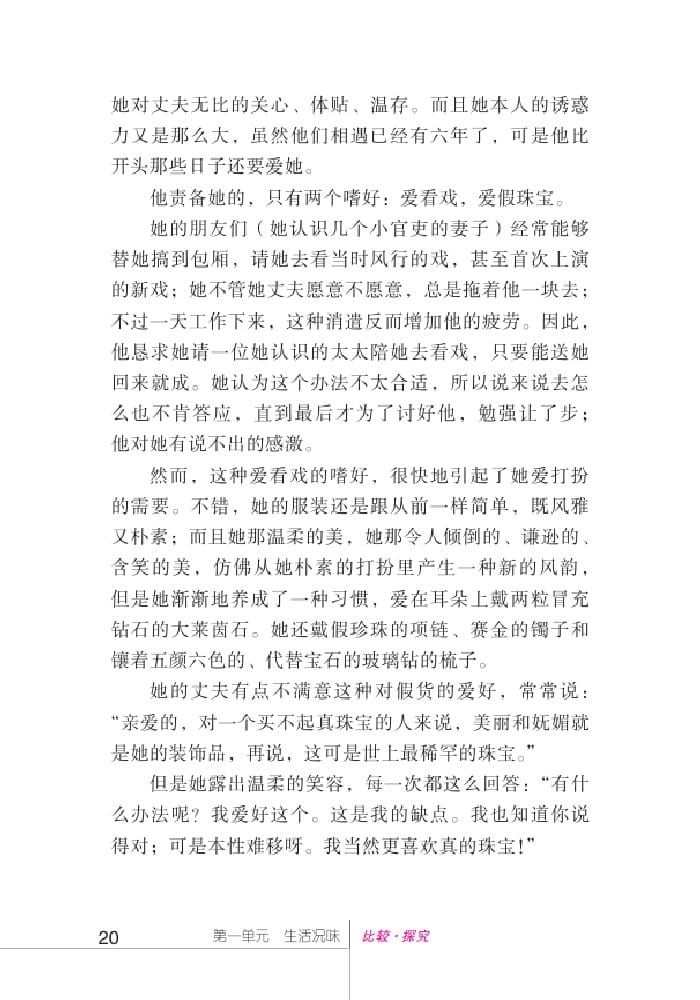 她对丈夫无比的关心、体贴、温存。而且她本人的诱惑力又是那么大，虽然他们相遇已经有六年了，可是他比开头那些日子还要爱她。

他责备她的，只有两个嗜好：爱看戏，爱假珠宝。

她的朋友们（她认识几个小官吏的妻子）经常能够替她搞到包厢，请她去看当时风行的戏，甚至首次上演的新戏；她不管她丈夫愿意不愿意，总是拖着他一块去；不过一天工作下来，这种消遣反而增加他的疲劳。因此，他恳求她请一位她认识的太太陪她去看戏，只要能送她回来就成。她认为这个办法不太合适，所以说来说去怎么也不肯答应，直到最后才为了讨好他，勉强让了步；他对她有说不出的感激。

然而，这种爱看戏的嗜好，很快地引起了她爱打扮的需要。不错，她的服装还是跟从前一样简单，既风雅又朴素；而且她那温柔的美，她那令人倾倒的、谦逊的、含笑的美，仿佛从她朴素的打扮里产生一种新的风韵，但是她渐渐地养成了一种习惯，爱在耳朵上戴两粒冒充钻石的大莱茵石。她还戴假珍珠的项链、赛金的镯子和镶着五颜六色的、代替宝石的玻璃钻的梳子。

她的丈夫有点不满意这种对假货的爱好，常常说：“亲爱的，对一个买不起真珠宝的人来说，美丽和妩媚就是她的装饰品，再说，这可是世上最稀罕的珠宝。”

但是她露出温柔的笑容，每一次都这么回答：“有什么办法呢？我爱好这个。这是我的缺点。我也知道你说得对；可是本性难移呀。我当然更喜欢真的珠宝！”

20　第一单元　生活况味　比较·探究